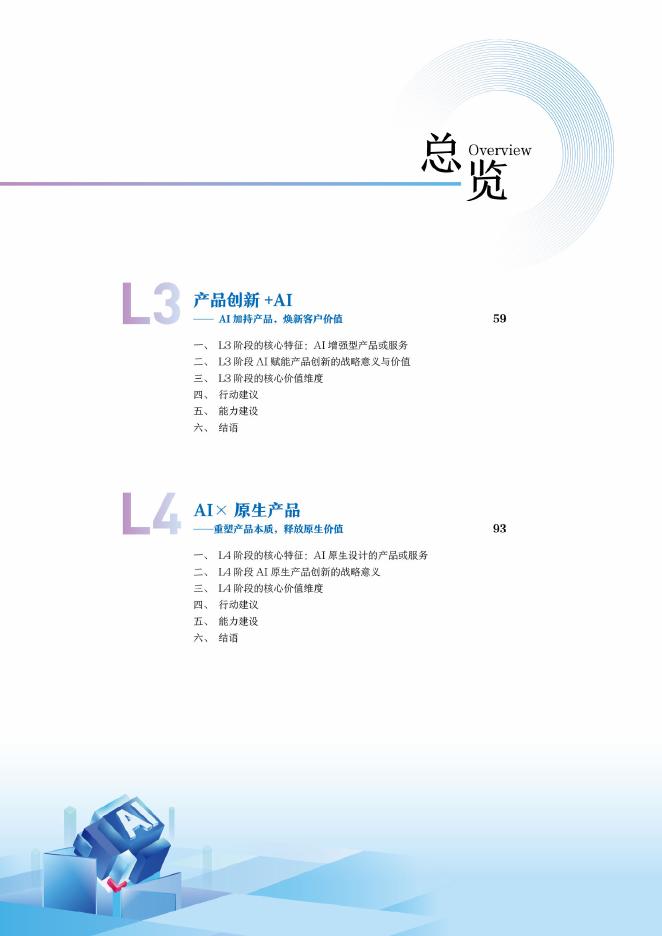 总览 Overview

L3 产品创新 +AI
—— AI 加持产品，焕新客户价值 59

一、 L3 阶段的核心特征：AI 增强型产品或服务
二、 L3 阶段 AI 赋能产品创新的战略意义与价值
三、 L3 阶段的核心价值维度
四、 行动建议
五、 能力建设
六、 结语

L4 AI× 原生产品
——重塑产品本质，释放原生价值 93

一、 L4 阶段的核心特征：AI 原生设计的产品或服务
二、 L4 阶段 AI 原生产品创新的战略意义
三、 L4 阶段的核心价值维度
四、 行动建议
五、 能力建设
六、 结语

AI